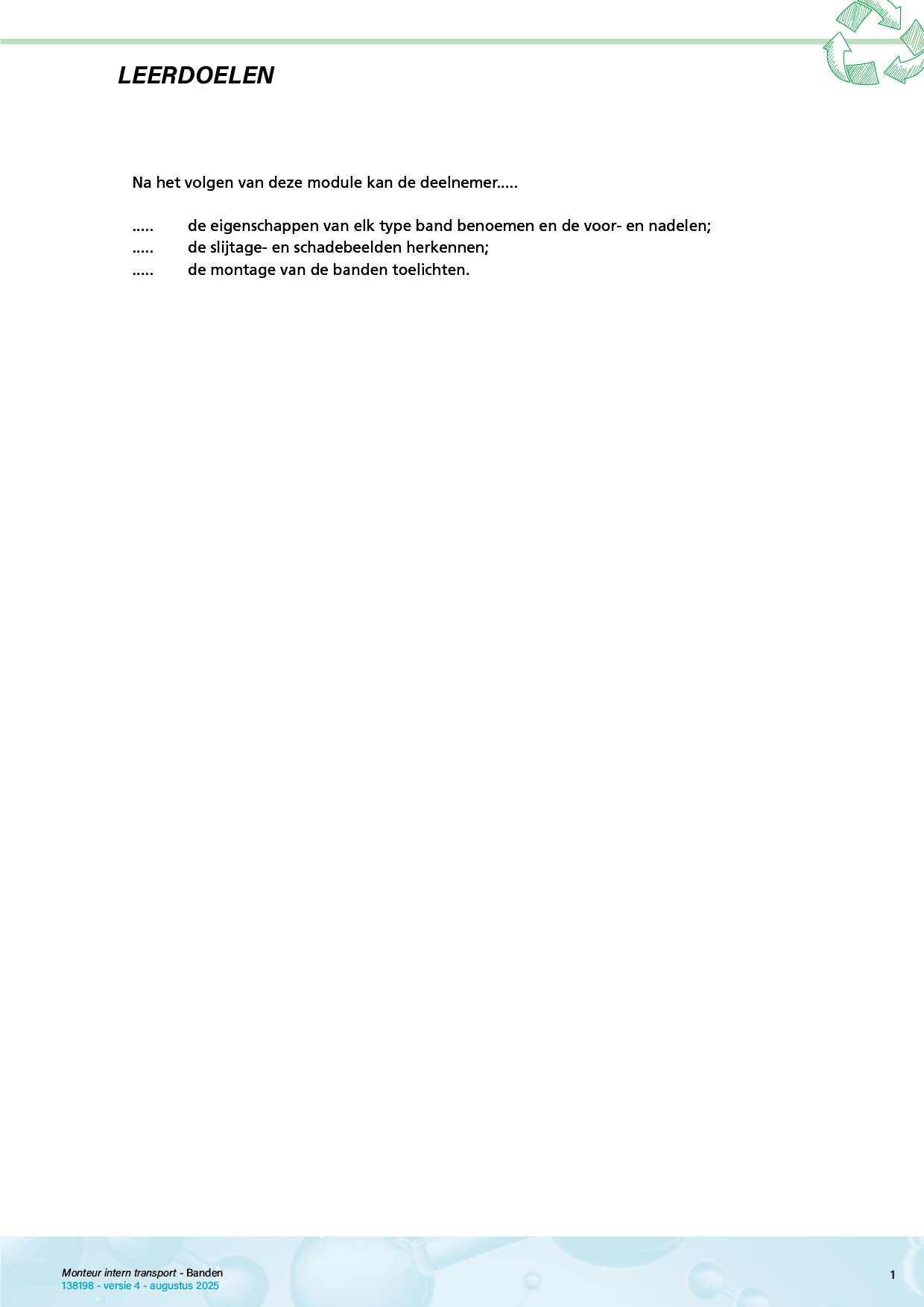 LEERDOELEN

Na het volgen van deze module kan de deelnemer.....

..... de eigenschappen van elk type band benoemen en de voor- en nadelen;
..... de slijtage- en schadebeelden herkennen;
..... de montage van de banden toelichten.

Monteur intern transport - Banden
138198 - versie 4 - augustus 2025

1